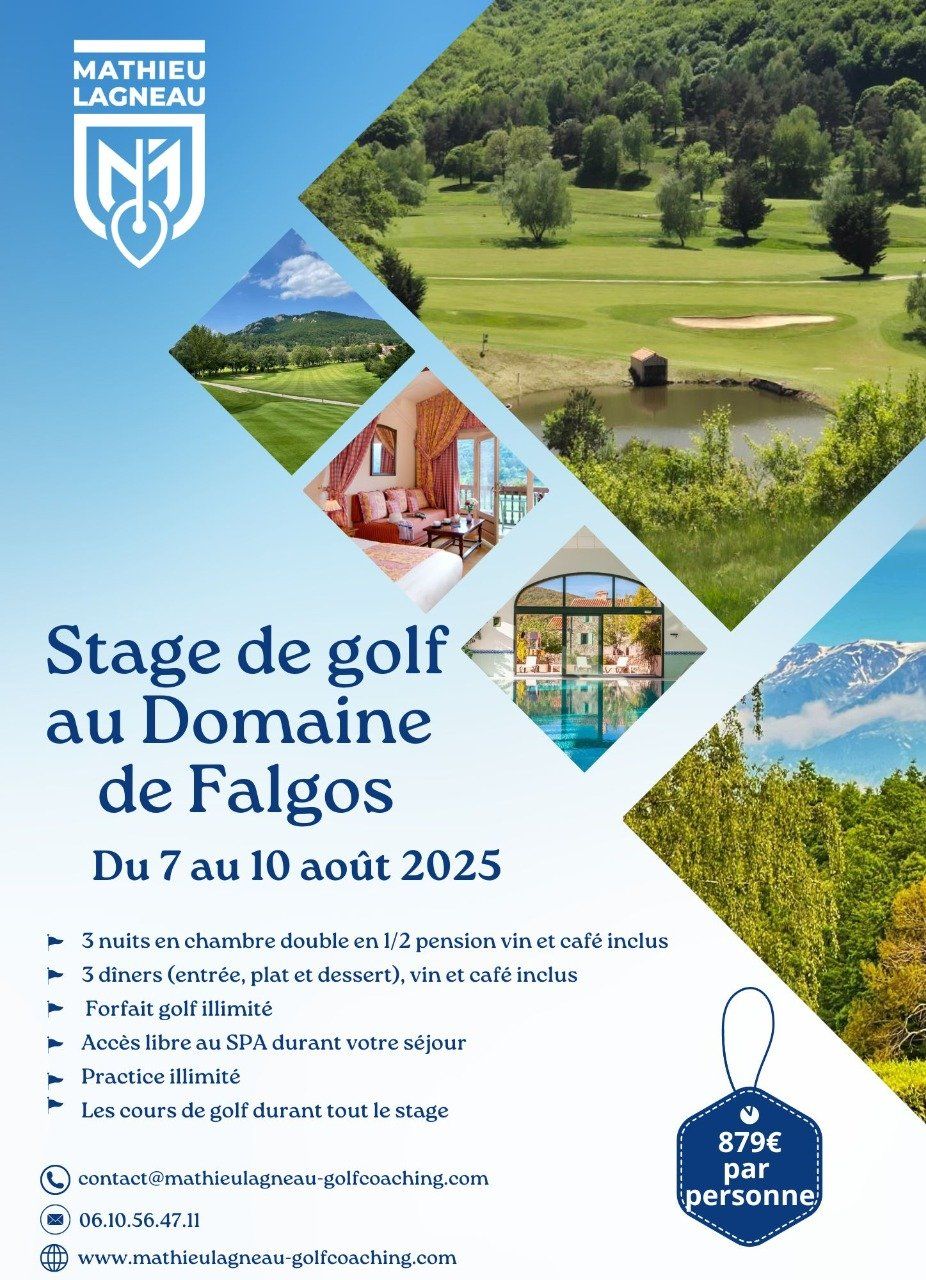 MATHIEU LAGNEAU

Stage de golf au Domaine de Falgos

Du 7 au 10 août 2025

3 nuits en chambre double en 1/2 pension vin et café inclus
3 dîners (entrée, plat et dessert), vin et café inclus
Forfait golf illimité
Accès libre au SPA durant votre séjour
Practice illimité
Les cours de golf durant tout le stage

879€ par personne

contact@mathieulagneau-golfcoaching.com
06.10.56.47.11
www.mathieulagneau-golfcoaching.com